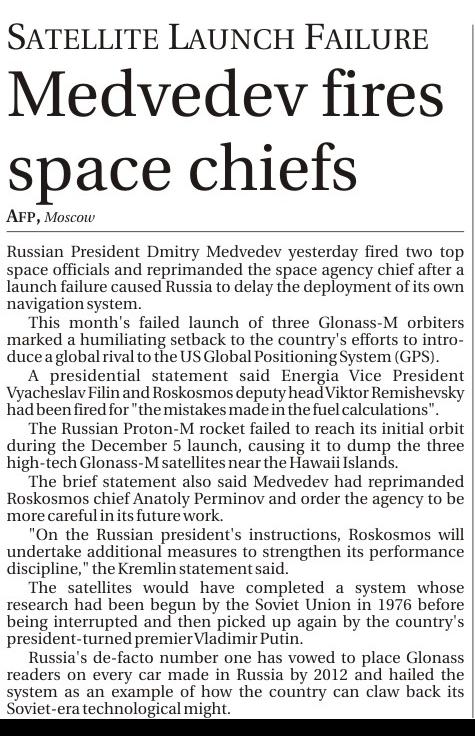 SATELLITE LAUNCH FAILURE

Medvedev fires space chiefs

AFP, Moscow

Russian President Dmitry Medvedev yesterday fired two top space officials and reprimanded the space agency chief after a launch failure caused Russia to delay the deployment of its own navigation system.

This month's failed launch of three Glonass-M orbiters marked a humiliating setback to the country's efforts to introduce a global rival to the US Global Positioning System (GPS).

A presidential statement said Energia Vice President Vyacheslav Filin and Roskosmos deputy head Viktor Remishevsky had been fired for "the mistakes made in the fuel calculations".

The Russian Proton-M rocket failed to reach its initial orbit during the December 5 launch, causing it to dump the three high-tech Glonass-M satellites near the Hawaii Islands.

The brief statement also said Medvedev had reprimanded Roskosmos chief Anatoly Perminov and order the agency to be more careful in its future work.

"On the Russian president's instructions, Roskosmos will undertake additional measures to strengthen its performance discipline," the Kremlin statement said.

The satellites would have completed a system whose research had been begun by the Soviet Union in 1976 before being interrupted and then picked up again by the country's president-turned premier Vladimir Putin.

Russia's de-facto number one has vowed to place Glonass readers on every car made in Russia by 2012 and hailed the system as an example of how the country can claw back its Soviet-era technological might.